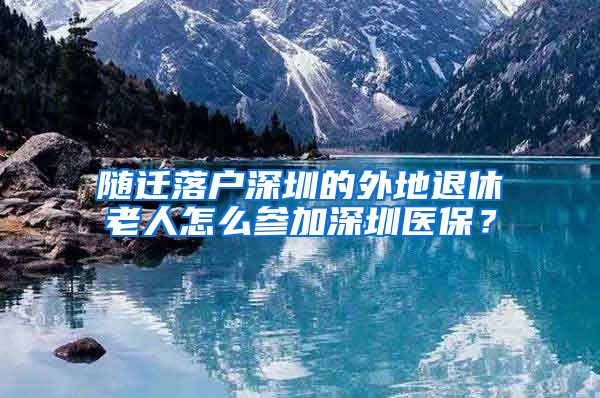 随迁落户深圳的外地退休老人怎么参加深圳医保？